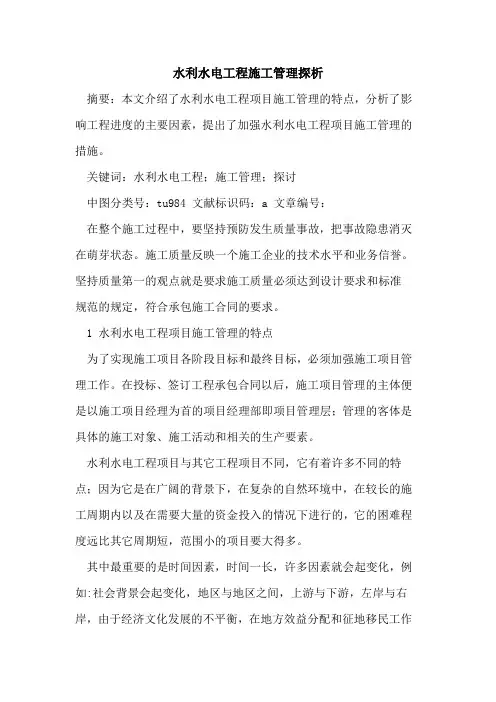 水利水电工程施工管理探析

摘要：本文介绍了水利水电工程项目施工管理的特点，分析了影响工程进度的主要因素，提出了加强水利水电工程项目施工管理的措施。

关键词：水利水电工程；施工管理；探讨

中图分类号：tu984 文献标识码：a 文章编号：

在整个施工过程中，要坚持预防发生质量事故，把事故隐患消灭在萌芽状态。施工质量反映一个施工企业的技术水平和业务信誉。坚持质量第一的观点就是要求施工质量必须达到设计要求和标准规范的规定，符合承包施工合同的要求。

1 水利水电工程项目施工管理的特点

为了实现施工项目各阶段目标和最终目标，必须加强施工项目管理工作。在投标、签订工程承包合同以后，施工项目管理的主体便是以施工项目经理为首的项目经理部即项目管理层；管理的客体是具体的施工对象、施工活动和相关的生产要素。

水利水电工程项目与其它工程项目不同，它有着许多不同的特点；因为它是在广阔的背景下，在复杂的自然环境中，在较长的施工周期内以及在需要大量的资金投入的情况下进行的，它的困难程度远比其它周期短，范围小的项目要大得多。

其中最重要的是时间因素，时间一长，许多因素就会起变化，例如:社会背景会起变化，地区与地区之间，上游与下游，左岸与右岸，由于经济文化发展的不平衡，在地方效益分配和征地移民工作